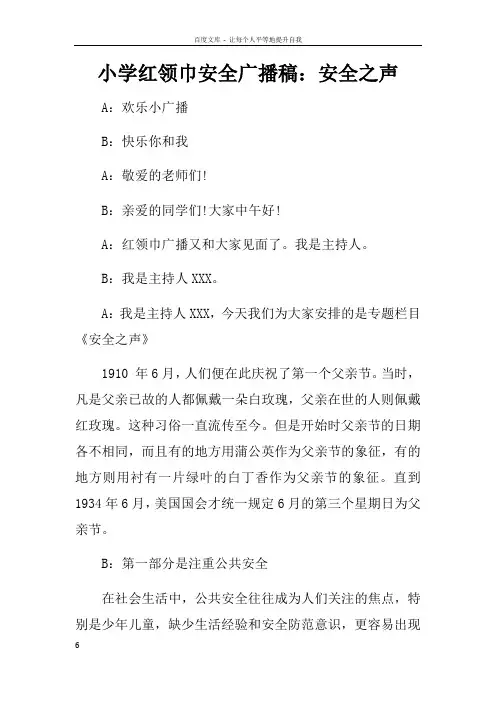 百度文库 - 让每个人平等地提升自我

小学红领巾安全广播稿：安全之声

A：欢乐小广播

B：快乐你和我

A：敬爱的老师们!

B：亲爱的同学们!大家中午好!

A：红领巾广播又和大家见面了。我是主持人。

B：我是主持人 XXX。

A：我是主持人 XXX，今天我们为大家安排的是专题栏目《安全之声》

1910 年 6 月，人们便在此庆祝了第一个父亲节。当时，凡是父亲已故的人都佩戴一朵白玫瑰，父亲在世的人则佩戴红玫瑰。这种习俗一直流传至今。但是开始时父亲节的日期各不相同，而且有的地方用蒲公英作为父亲节的象征，有的地方则用衬有一片绿叶的白丁香作为父亲节的象征。直到 1934 年 6 月，美国国会才统一规定 6 月的第三个星期日为父亲节。

B：第一部分是注重公共安全

在社会生活中，公共安全往往成为人们关注的焦点，特别是少年儿童，缺少生活经验和安全防范意识，更容易出现

6